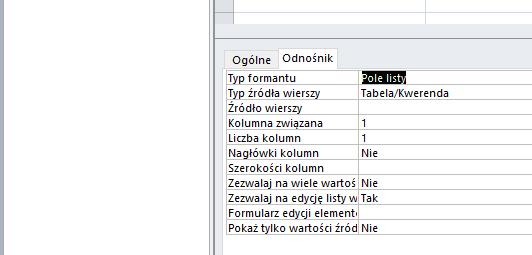 Ogólne Odnośnik

| | |
|---|---|
| Typ formantu | Pole listy |
| Typ źródła wierszy | Tabela/Kwerenda |
| Źródło wierszy | |
| Kolumna związana | 1 |
| Liczba kolumn | 1 |
| Nagłówki kolumn | Nie |
| Szerokości kolumn | |
| Zezwalaj na wiele wartoś | Nie |
| Zezwalaj na edycję listy w | Tak |
| Formularz edycji element | |
| Pokaż tylko wartości źród | Nie |